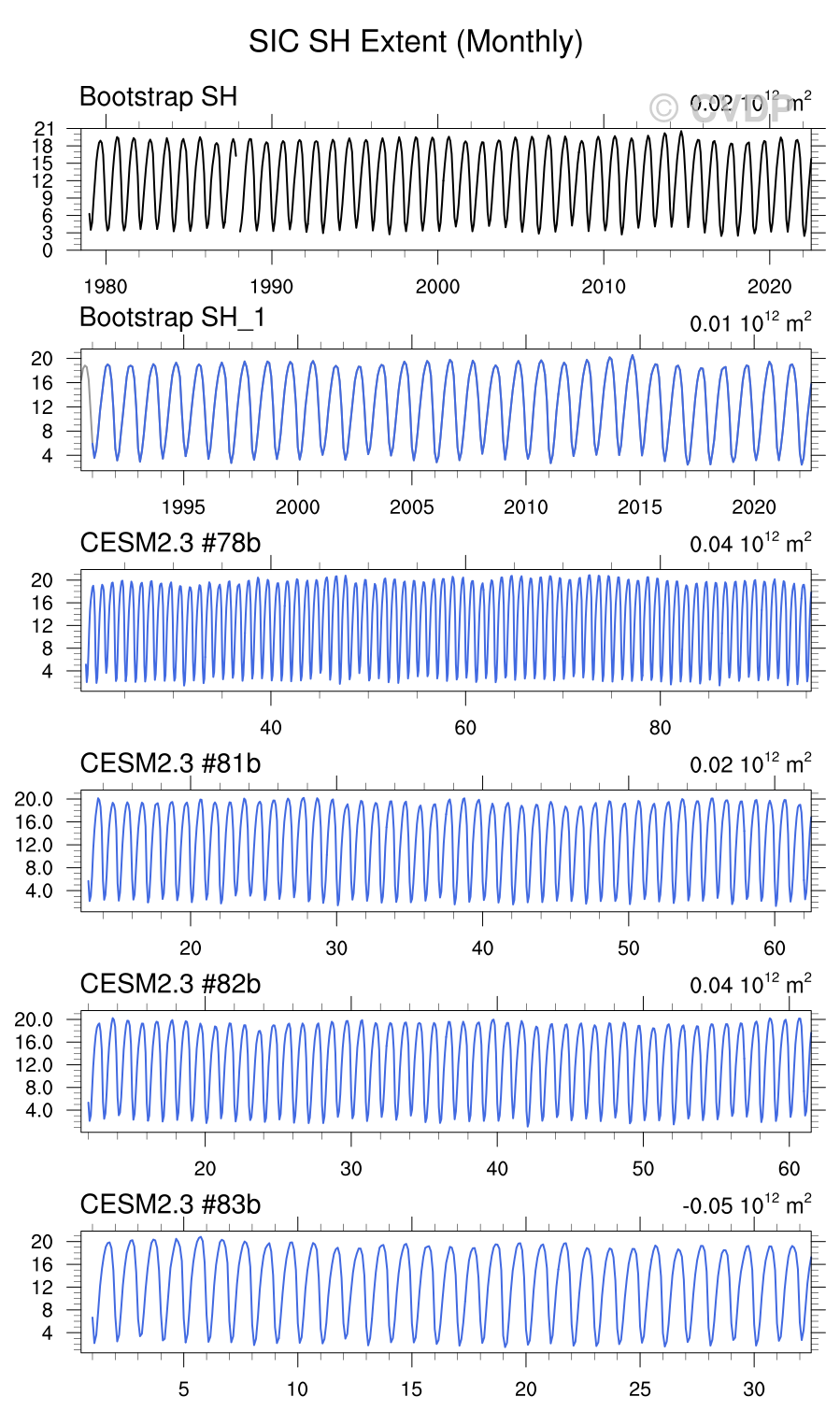 SIC SH Extent (Monthly)

Bootstrap SH
0.02 $10^{12}$ $m^2$
© CVDP
21
18
15
12
9
6
3
0
1980
1990
2000
2010
2020

Bootstrap SH_1
0.01 $10^{12}$ $m^2$
20
16
12
8
4
1995
2000
2005
2010
2015
2020

CESM2.3 #78b
0.04 $10^{12}$ $m^2$
20
16
12
8
4
40
60
80

CESM2.3 #81b
0.02 $10^{12}$ $m^2$
20.0
16.0
12.0
8.0
4.0
20
30
40
50
60

CESM2.3 #82b
0.04 $10^{12}$ $m^2$
20.0
16.0
12.0
8.0
4.0
20
30
40
50
60

CESM2.3 #83b
-0.05 $10^{12}$ $m^2$
20
16
12
8
4
5
10
15
20
25
30